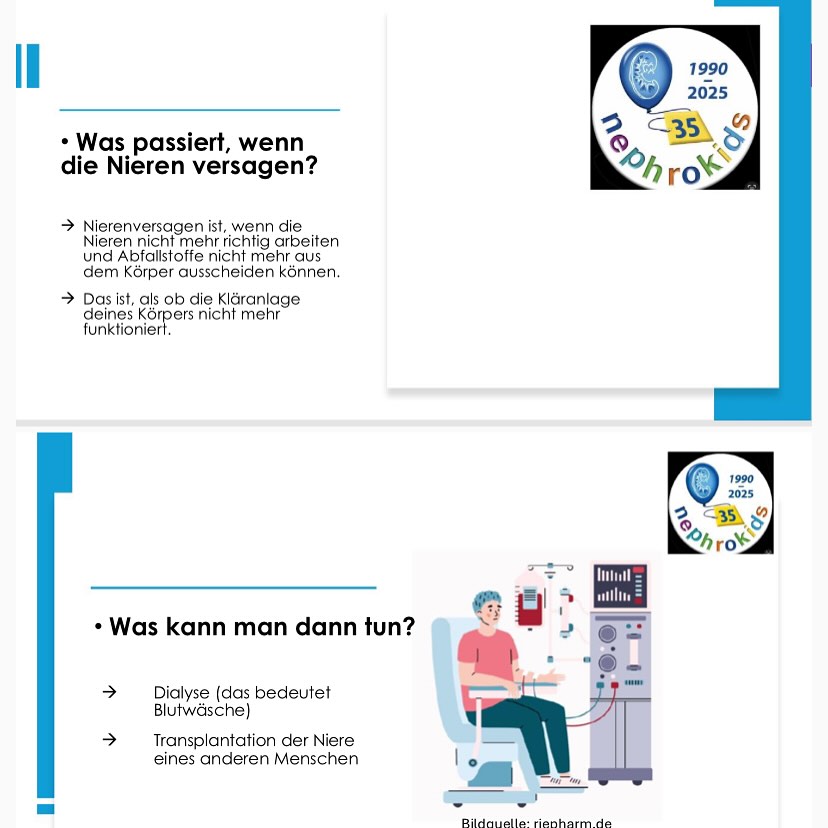 • Was passiert, wenn die Nieren versagen?

→ Nierenversagen ist, wenn die Nieren nicht mehr richtig arbeiten und Abfallstoffe nicht mehr aus dem Körper ausscheiden können.

→ Das ist, als ob die Kläranlage deines Körpers nicht mehr funktioniert.

1990
–
2025
35
nephrokids

1990
–
2025
35
nephrokids

• Was kann man dann tun?

→ Dialyse (das bedeutet Blutwäsche)

→ Transplantation der Niere eines anderen Menschen

Bildquelle: riepharm.de